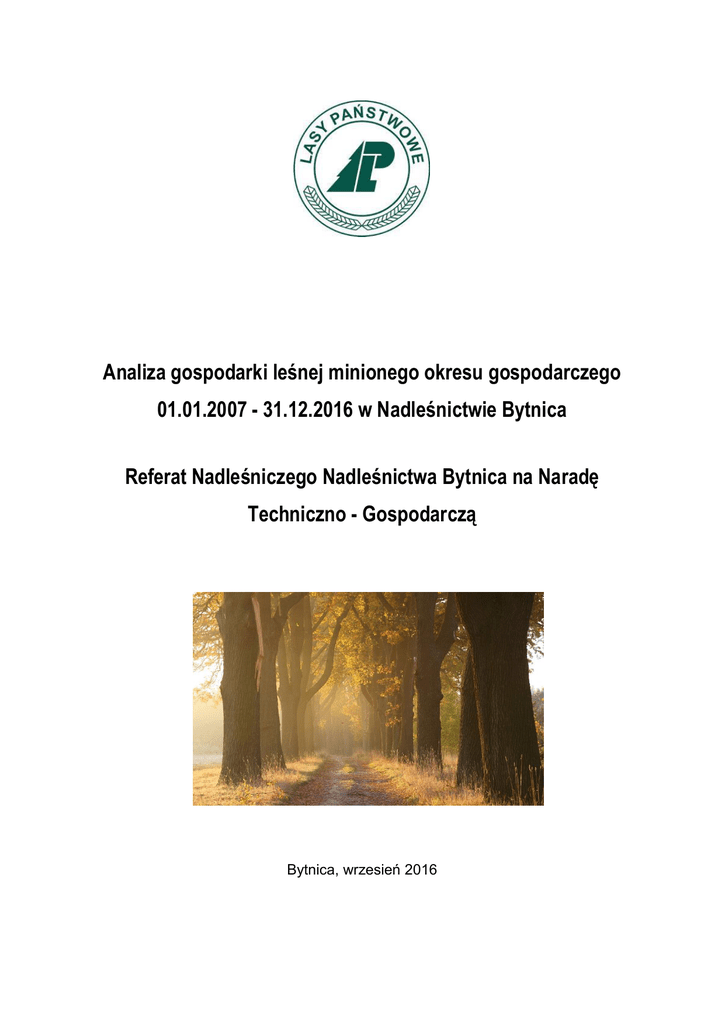 LASY PAŃSTWOWE

LP

Analiza gospodarki leśnej minionego okresu gospodarczego 01.01.2007 - 31.12.2016 w Nadleśnictwie Bytnica

Referat Nadleśniczego Nadleśnictwa Bytnica na Naradę Techniczno - Gospodarczą

Bytnica, wrzesień 2016